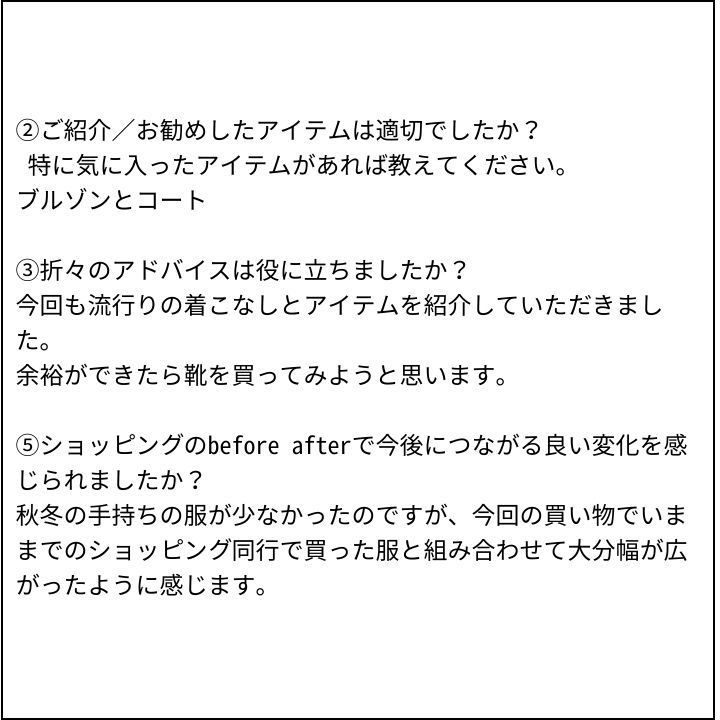 ②ご紹介／お勧めしたアイテムは適切でしたか？
特に気に入ったアイテムがあれば教えてください。
ブルゾンとコート

③折々のアドバイスは役に立ちましたか？
今回も流行りの着こなしとアイテムを紹介していただきました。
余裕ができたら靴を買ってみようと思います。

⑤ショッピングのbefore afterで今後につながる良い変化を感じられましたか？
秋冬の手持ちの服が少なかったのですが、今回の買い物でいままでのショッピング同行で買った服と組み合わせて大分幅が広がったように感じます。